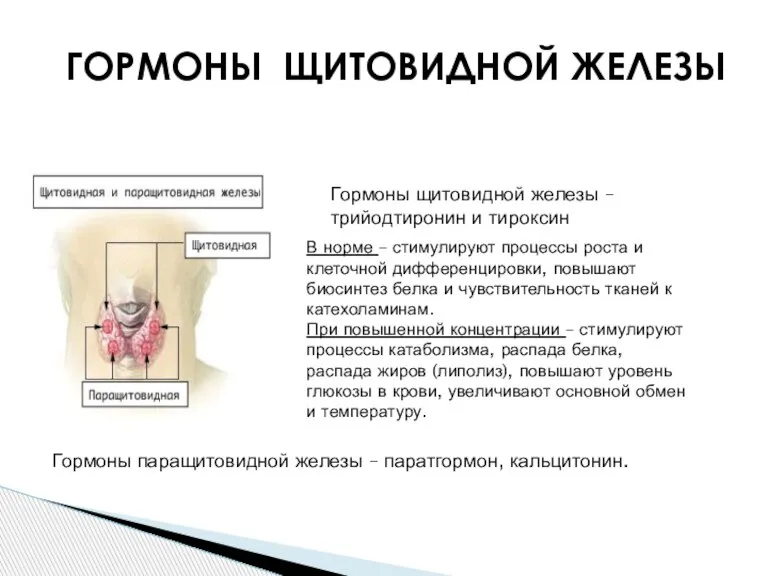 ГОРМОНЫ ЩИТОВИДНОЙ ЖЕЛЕЗЫ

Щитовидная и паращитовидная железы

Щитовидная

Паращитовидная

Гормоны щитовидной железы – трийодтиронин и тироксин

В норме – стимулируют процессы роста и клеточной дифференцировки, повышают биосинтез белка и чувствительность тканей к катехоламинам.
При повышенной концентрации – стимулируют процессы катаболизма, распада белка, распада жиров (липолиз), повышают уровень глюкозы в крови, увеличивают основной обмен и температуру.

Гормоны паращитовидной железы – паратгормон, кальцитонин.